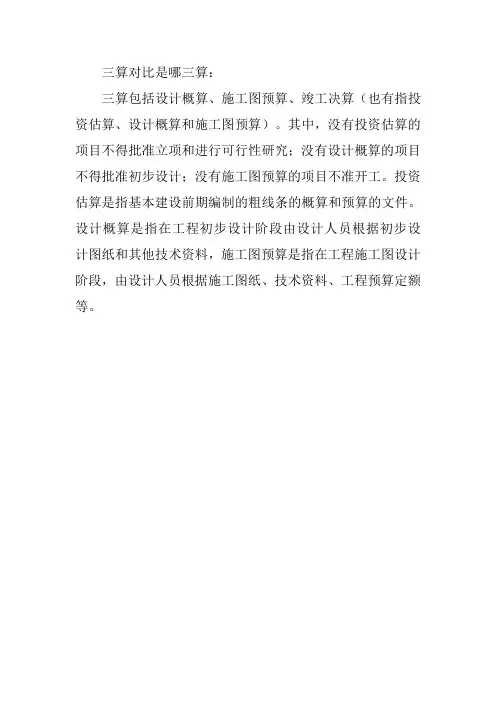 三算对比是哪三算：

三算包括设计概算、施工图预算、竣工决算（也有指投资估算、设计概算和施工图预算）。其中，没有投资估算的项目不得批准立项和进行可行性研究；没有设计概算的项目不得批准初步设计；没有施工图预算的项目不准开工。投资估算是指基本建设前期编制的粗线条的概算和预算的文件。设计概算是指在工程初步设计阶段由设计人员根据初步设计图纸和其他技术资料，施工图预算是指在工程施工图设计阶段，由设计人员根据施工图纸、技术资料、工程预算定额等。